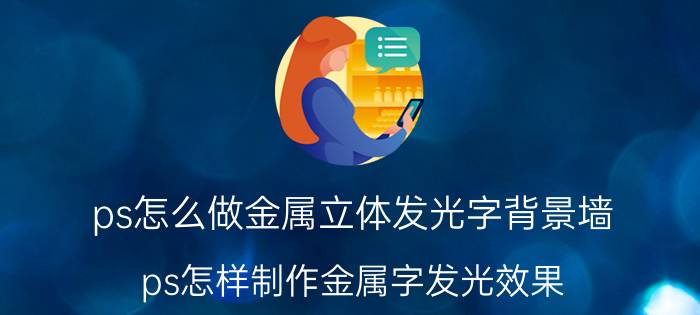 ps怎么做金属立体发光字背景墙

ps怎样制作金属字发光效果